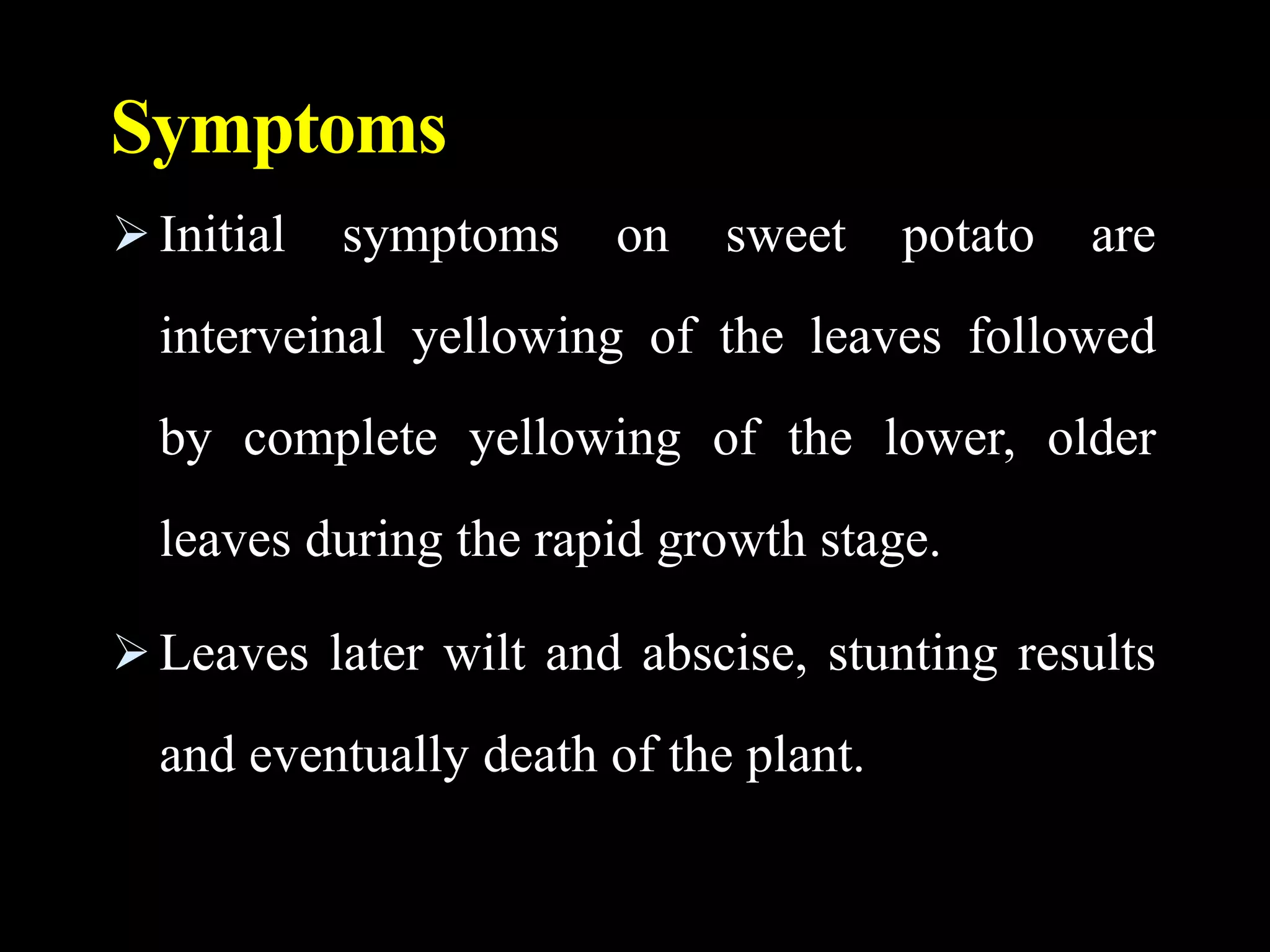 Symptoms

➢ Initial symptoms on sweet potato are interveinal yellowing of the leaves followed by complete yellowing of the lower, older leaves during the rapid growth stage.

➢ Leaves later wilt and abscise, stunting results and eventually death of the plant.